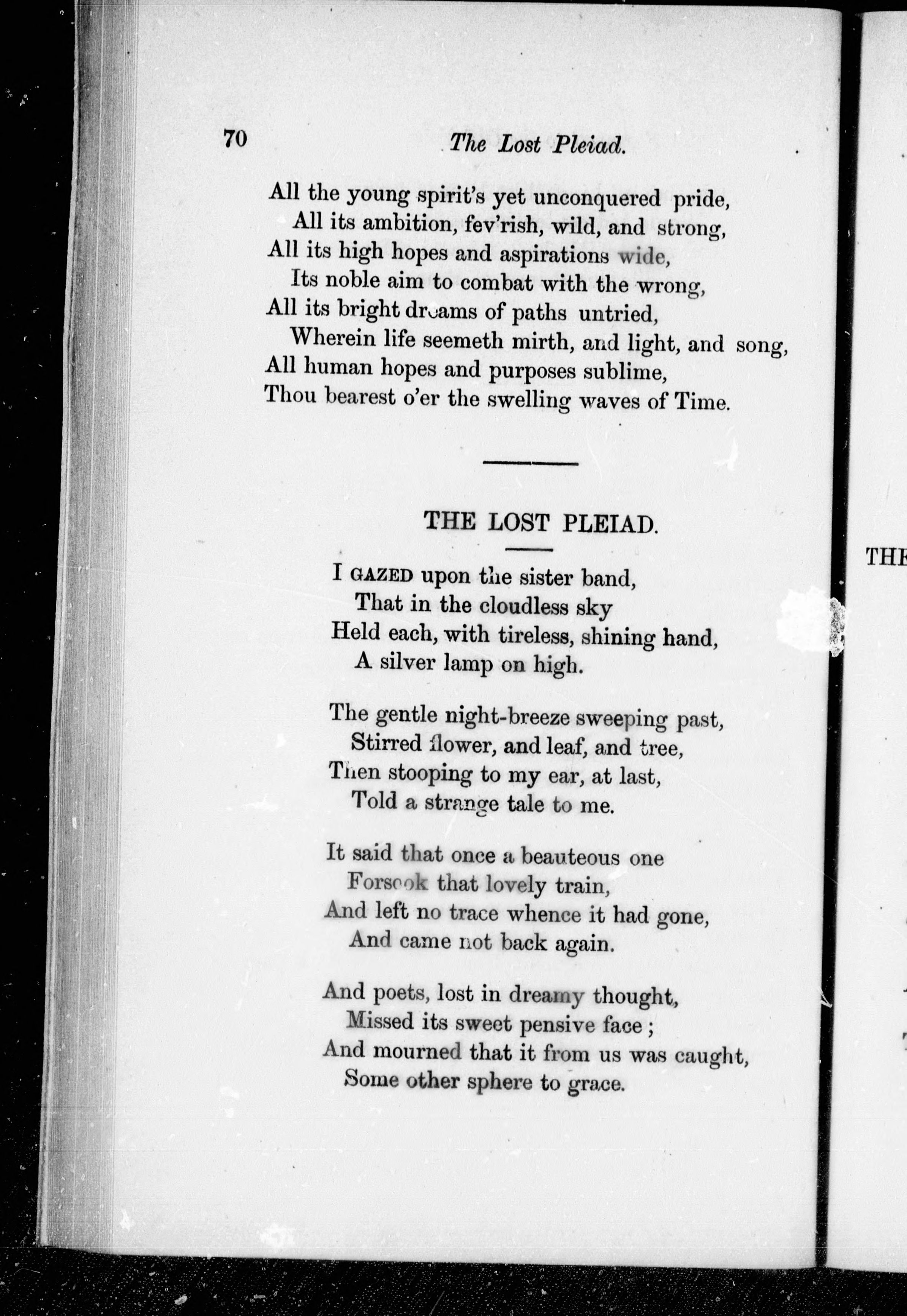 70 The Lost Pleiad.

All the young spirit's yet unconquered pride,
All its ambition, fev'rish, wild, and strong,
All its high hopes and aspirations wide,
Its noble aim to combat with the wrong,
All its bright dreams of paths untried,
Wherein life seemeth mirth, and light, and song,
All human hopes and purposes sublime,
Thou bearest o'er the swelling waves of Time.

THE LOST PLEIAD.

I GAZED upon the sister band,
That in the cloudless sky
Held each, with tireless, shining hand,
A silver lamp on high.

The gentle night-breeze sweeping past,
Stirred flower, and leaf, and tree,
Then stooping to my ear, at last,
Told a strange tale to me.

It said that once a beauteous one
Forsook that lovely train,
And left no trace whence it had gone,
And came not back again.

And poets, lost in dreamy thought,
Missed its sweet pensive face;
And mourned that it from us was caught,
Some other sphere to grace.

THE